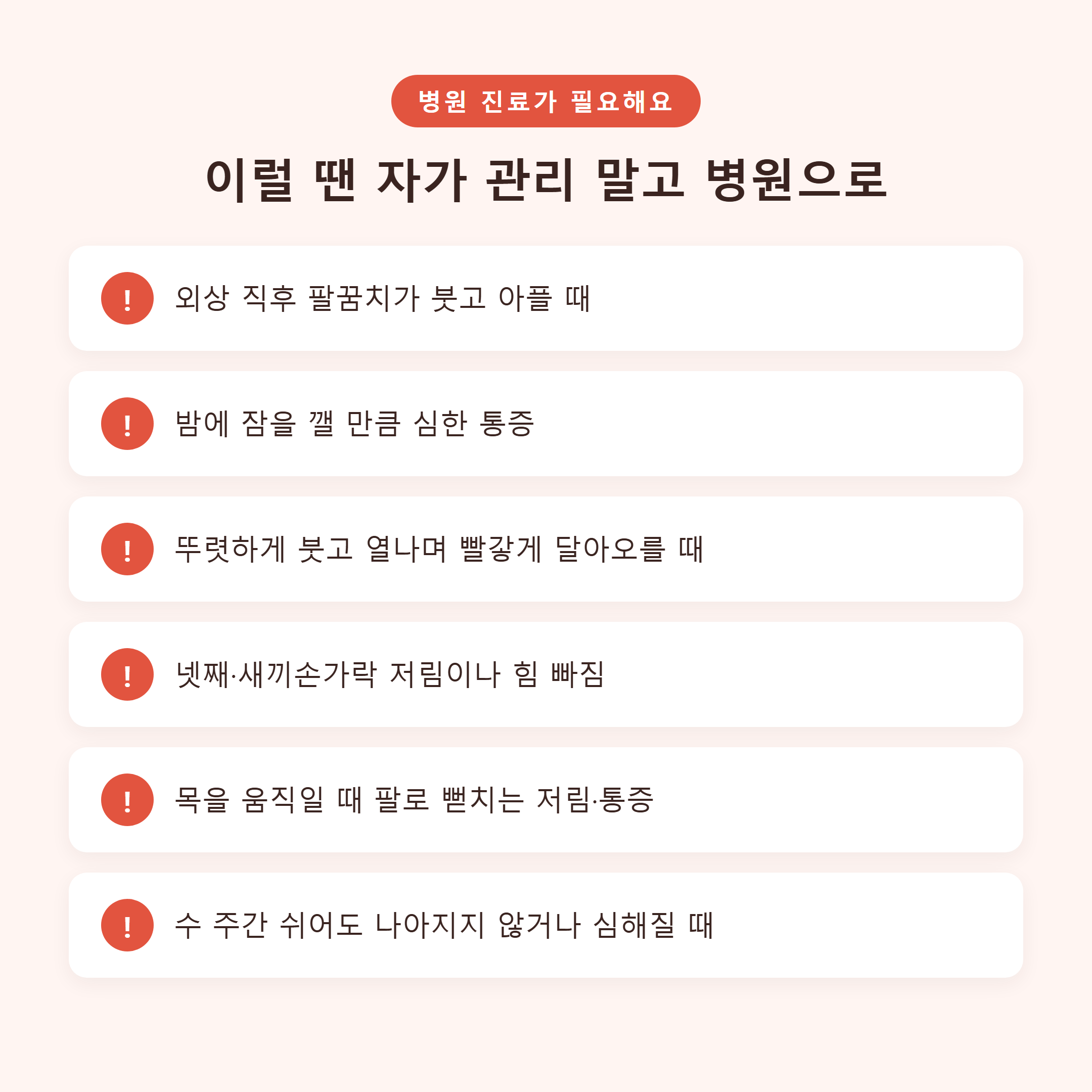 병원 진료가 필요해요

이럴 땐 자가 관리 말고 병원으로

! 외상 직후 팔꿈치가 붓고 아플 때

! 밤에 잠을 깰 만큼 심한 통증

! 뚜렷하게 붓고 열나며 빨갛게 달아오를 때

! 넷째·새끼손가락 저림이나 힘 빠짐

! 목을 움직일 때 팔로 뻗치는 저림·통증

! 수 주간 쉬어도 나아지지 않거나 심해질 때